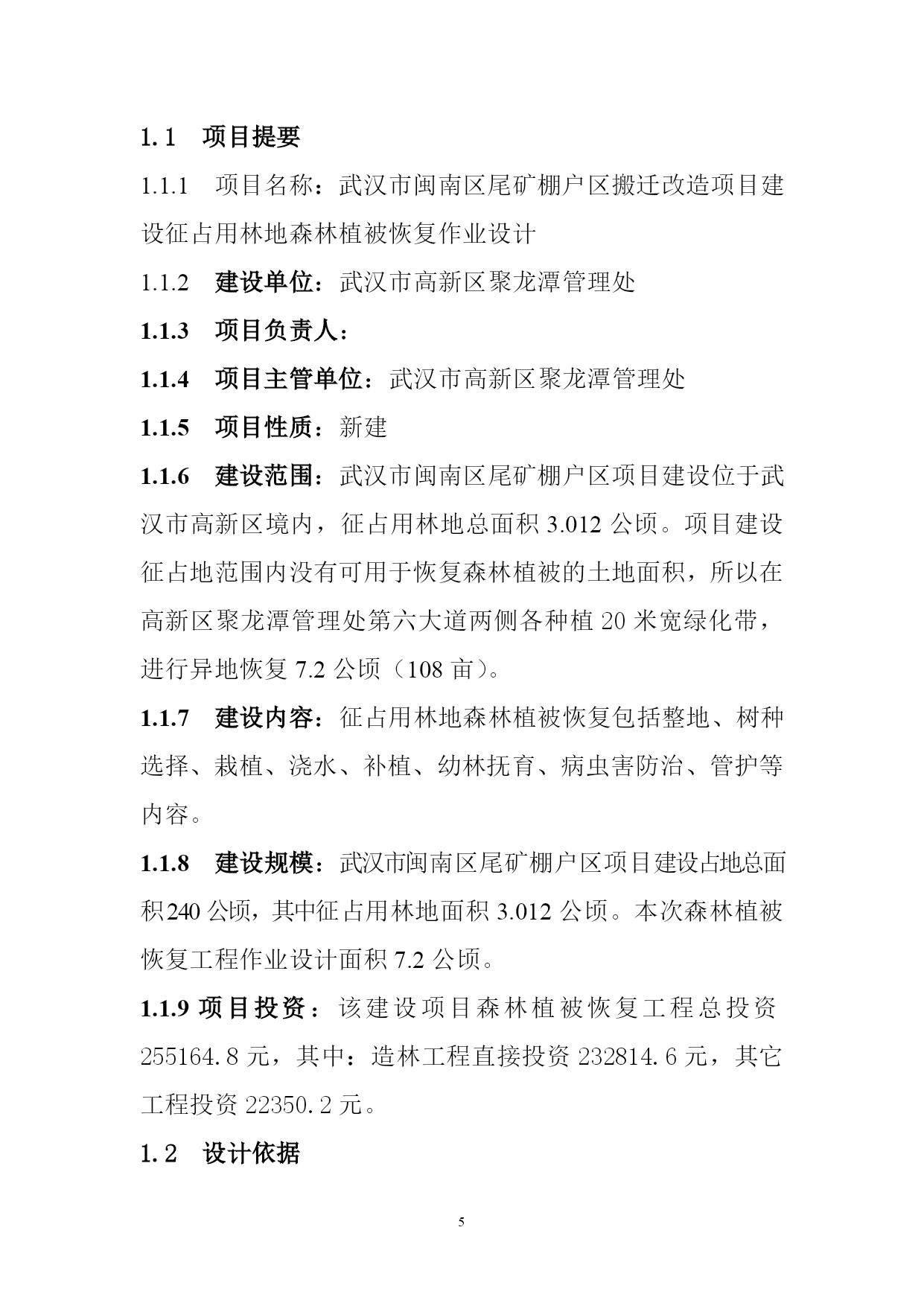 1.1 项目提要

1.1.1 项目名称：武汉市闽南区尾矿棚户区搬迁改造项目建设征占用林地森林植被恢复作业设计

1.1.2 建设单位：武汉市高新区聚龙潭管理处

1.1.3 项目负责人：

1.1.4 项目主管单位：武汉市高新区聚龙潭管理处

1.1.5 项目性质：新建

1.1.6 建设范围：武汉市闽南区尾矿棚户区项目建设位于武汉市高新区境内，征占用林地总面积 3.012 公顷。项目建设征占地范围内没有可用于恢复森林植被的土地面积，所以在高新区聚龙潭管理处第六大道两侧各种植 20 米宽绿化带，进行异地恢复 7.2 公顷（108 亩）。

1.1.7 建设内容：征占用林地森林植被恢复包括整地、树种选择、栽植、浇水、补植、幼林抚育、病虫害防治、管护等内容。

1.1.8 建设规模：武汉市闽南区尾矿棚户区项目建设占地总面积240 公顷，其中征占用林地面积 3.012 公顷。本次森林植被恢复工程作业设计面积 7.2 公顷。

1.1.9 项目投资：该建设项目森林植被恢复工程总投资 255164.8 元，其中：造林工程直接投资 232814.6 元，其它工程投资 22350.2 元。

1.2 设计依据

5